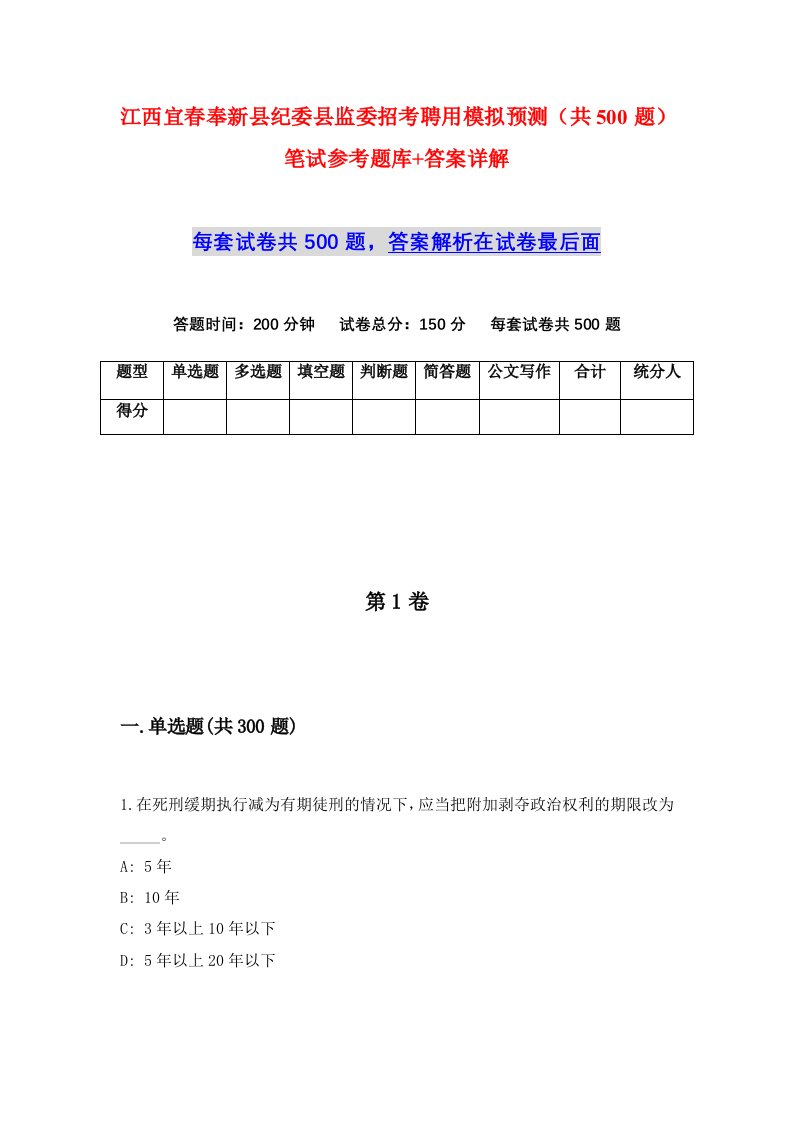 江西宜春奉新县纪委县监委招考聘用模拟预测（共500题）笔试参考题库+答案详解

每套试卷共500题，答案解析在试卷最后面

答题时间：200分钟　试卷总分：150分　每套试卷共500题

| 题型 | 单选题 | 多选题 | 填空题 | 判断题 | 简答题 | 公文写作 | 合计 | 统分人 |
|---|---|---|---|---|---|---|---|---|
| 得分 | | | | | | | | |

第1卷

一.单选题(共300题)

1.在死刑缓期执行减为有期徒刑的情况下，应当把附加剥夺政治权利的期限改为_____。
A: 5年
B: 10年
C: 3年以上10年以下
D: 5年以上20年以下